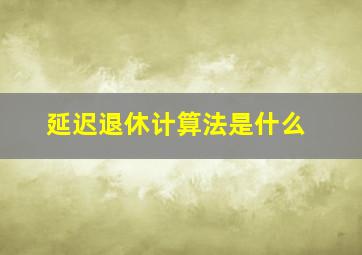 延迟退休计算法是什么